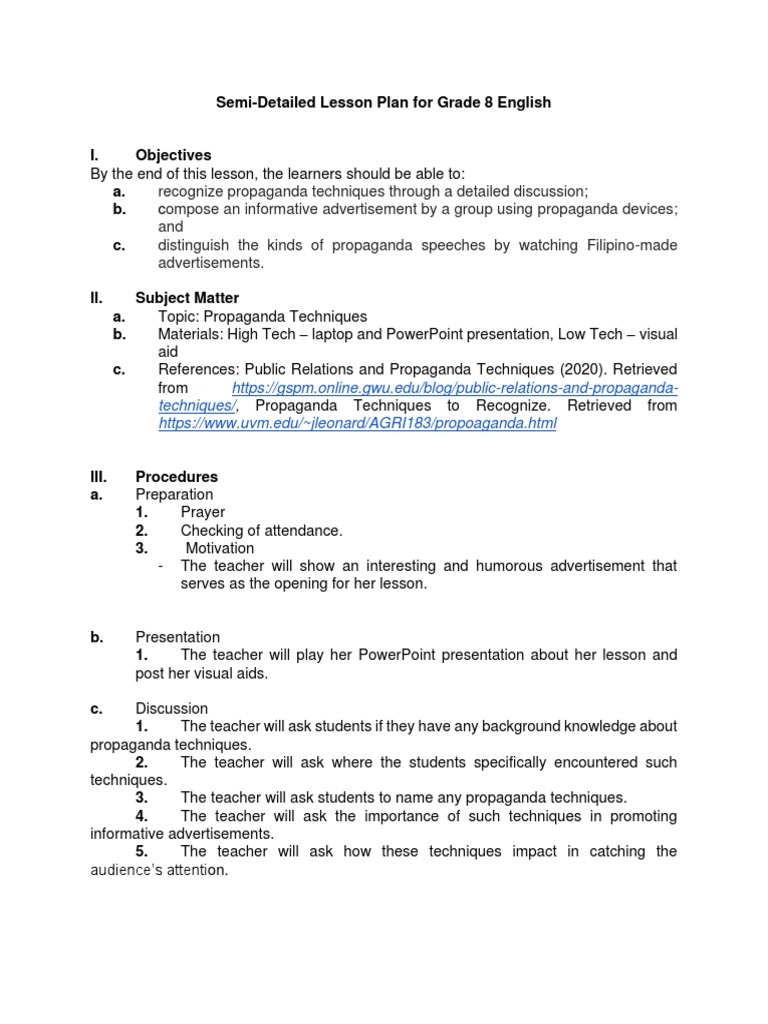 Semi-Detailed Lesson Plan for Grade 8 English

I. Objectives
By the end of this lesson, the learners should be able to:
a. recognize propaganda techniques through a detailed discussion;
b. compose an informative advertisement by a group using propaganda devices; and
c. distinguish the kinds of propaganda speeches by watching Filipino-made advertisements.

II. Subject Matter
a. Topic: Propaganda Techniques
b. Materials: High Tech – laptop and PowerPoint presentation, Low Tech – visual aid
c. References: Public Relations and Propaganda Techniques (2020). Retrieved from https://gspm.online.gwu.edu/blog/public-relations-and-propaganda-techniques/, Propaganda Techniques to Recognize. Retrieved from https://www.uvm.edu/~jleonard/AGRI183/propoaganda.html

III. Procedures
a. Preparation
1. Prayer
2. Checking of attendance.
3. Motivation
- The teacher will show an interesting and humorous advertisement that serves as the opening for her lesson.

b. Presentation
1. The teacher will play her PowerPoint presentation about her lesson and post her visual aids.

c. Discussion
1. The teacher will ask students if they have any background knowledge about propaganda techniques.
2. The teacher will ask where the students specifically encountered such techniques.
3. The teacher will ask students to name any propaganda techniques.
4. The teacher will ask the importance of such techniques in promoting informative advertisements.
5. The teacher will ask how these techniques impact in catching the audience's attention.